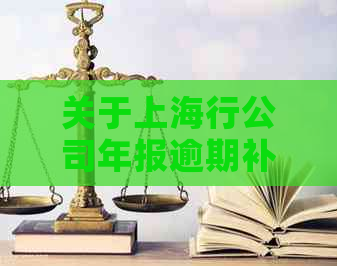 关于上海行公司年报逾期补